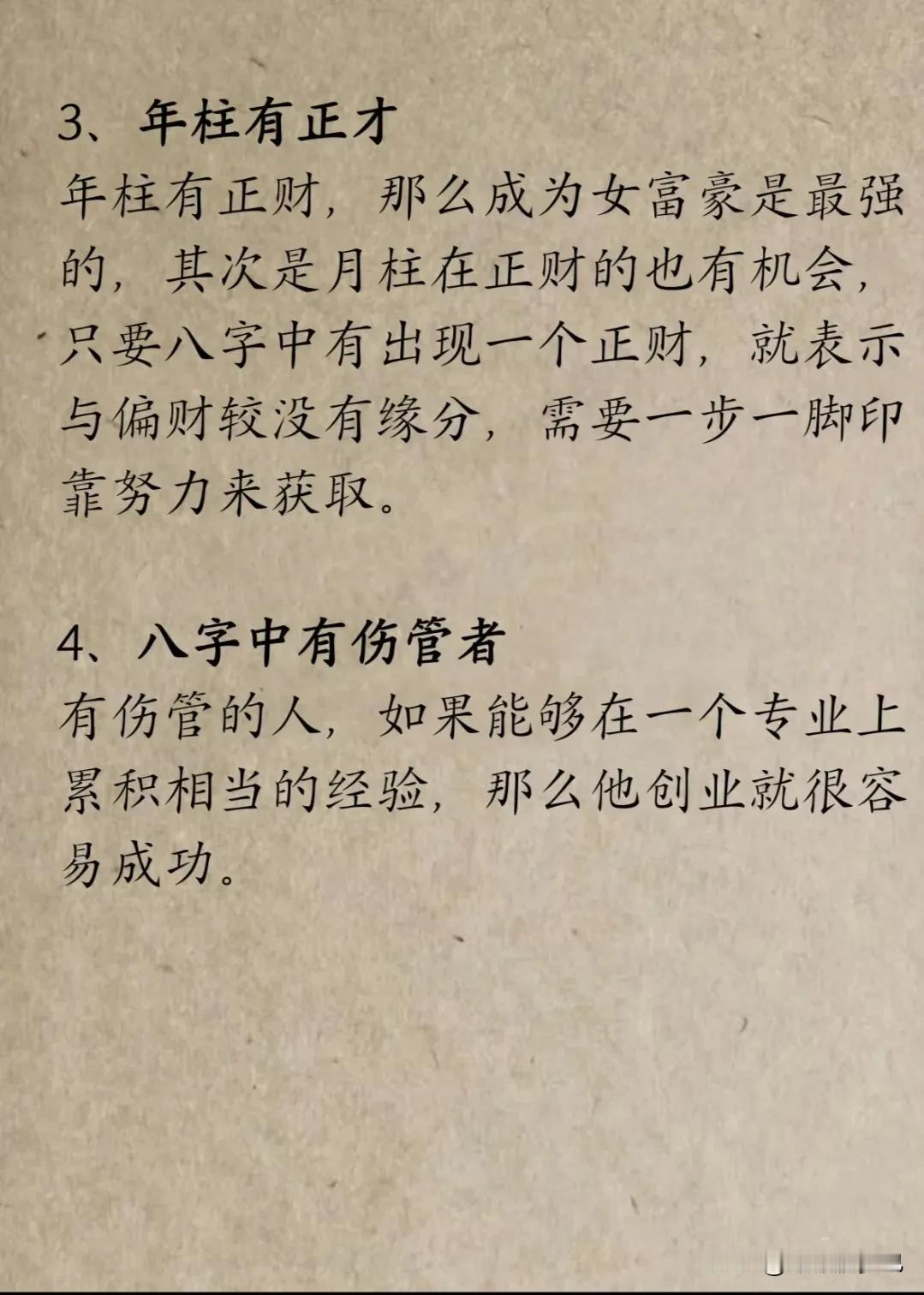 3、年柱有正才

年柱有正财，那么成为女富豪是最强的，其次是月柱在正财的也有机会，只要八字中有出现一个正财，就表示与偏财较没有缘分，需要一步一脚印靠努力来获取。

4、八字中有伤管者

有伤管的人，如果能够在一个专业上累积相当的经验，那么他创业就很容易成功。